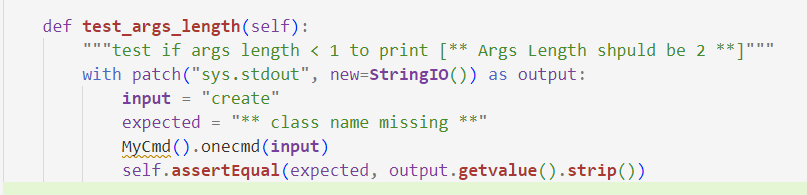 def test_args_length(self):
    """test if args length < 1 to print [** Args Length shpuld be 2 **]"""
    with patch("sys.stdout", new=StringIO()) as output:
        input = "create"
        expected = "** class name missing **"
        MyCmd().onecmd(input)
        self.assertEqual(expected, output.getvalue().strip())